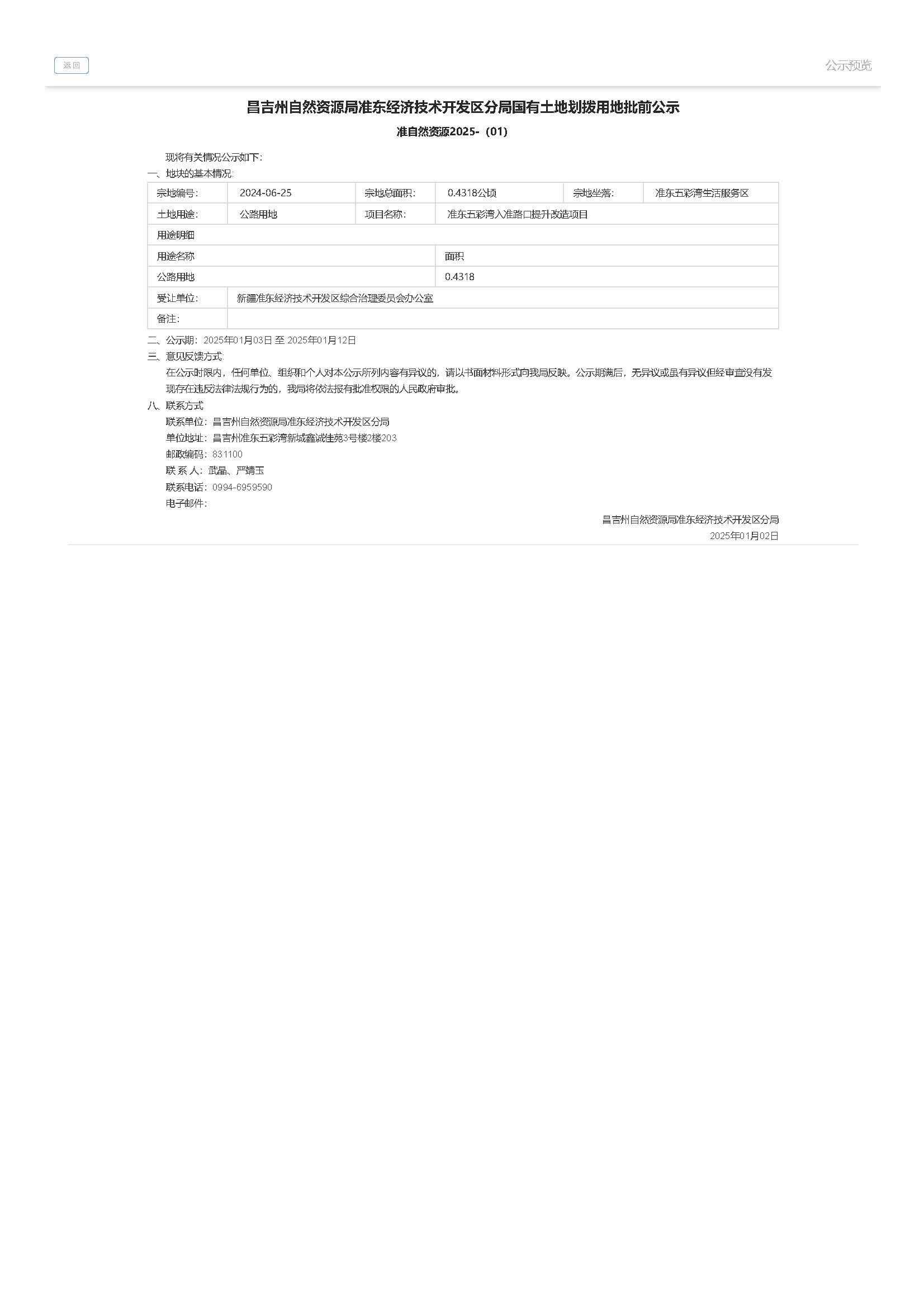 返回

公示预览

昌吉州自然资源局准东经济技术开发区分局国有土地划拨用地批前公示

准自然资源2025-（01）

现将有关情况公示如下:

一、地块的基本情况:

| 宗地编号: | 2024-06-25 | 宗地总面积: | 0.4318公顷 | 宗地坐落: | 准东五彩湾生活服务区 |
|---|---|---|---|---|---|
| 土地用途: | 公路用地 | 项目名称: | 准东五彩湾入准路口提升改造项目 | | |
| 用途明细 | | | | | |
| 用途名称 | | | 面积 | | |
| 公路用地 | | | 0.4318 | | |
| 受让单位: | 新疆准东经济技术开发区综合治理委员会办公室 | | | | |
| 备注: | | | | | |

二、公示期：2025年01月03日 至 2025年01月12日

三、意见反馈方式:

在公示时限内，任何单位、组织和个人对本公示所列内容有异议的，请以书面材料形式向我局反映。公示期满后，无异议或虽有异议但经审查没有发现存在违反法律法规行为的，我局将依法报有批准权限的人民政府审批。

八、联系方式

联系单位：昌吉州自然资源局准东经济技术开发区分局

单位地址：昌吉州准东五彩湾新城鑫诚佳苑3号楼2楼203

邮政编码：831100

联 系 人：武晶、严靖玉

联系电话：0994-6959590

电子邮件:

昌吉州自然资源局准东经济技术开发区分局

2025年01月02日